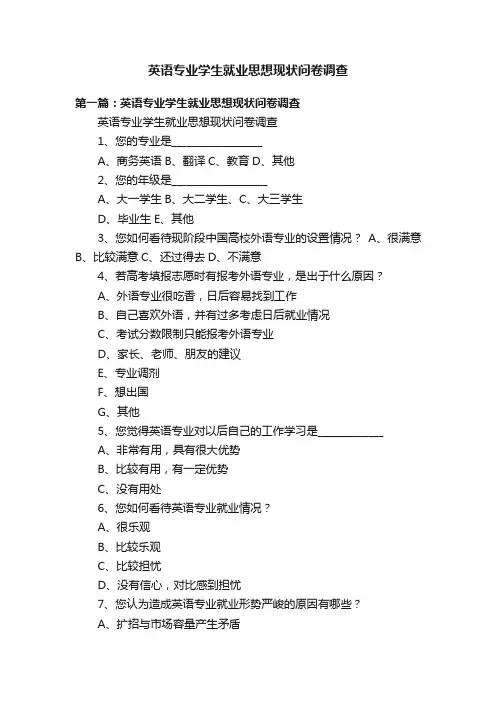 英语专业学生就业思想现状问卷调查

第一篇：英语专业学生就业思想现状问卷调查

英语专业学生就业思想现状问卷调查

1、您的专业是________________

A、商务英语 B、翻译 C、教育 D、其他

2、您的年级是________________

A、大一学生 B、大二学生、C、大三学生

D、毕业生 E、其他

3、您如何看待现阶段中国高校外语专业的设置情况？ A、很满意 B、比较满意 C、还过得去 D、不满意

4、若高考填报志愿时有报考外语专业，是出于什么原因？

A、外语专业很吃香，日后容易找到工作

B、自己喜欢外语，并有过多考虑日后就业情况

C、考试分数限制只能报考外语专业

D、家长、老师、朋友的建议

E、专业调剂

F、想出国

G、其他

5、您觉得英语专业对以后自己的工作学习是____________

A、非常有用，具有很大优势

B、比较有用，有一定优势

C、没有用处

6、您如何看待英语专业就业情况？

A、很乐观

B、比较乐观

C、比较担忧

D、没有信心，对比感到担忧

7、您认为造成英语专业就业形势严峻的原因有哪些？

A、扩招与市场容量产生矛盾